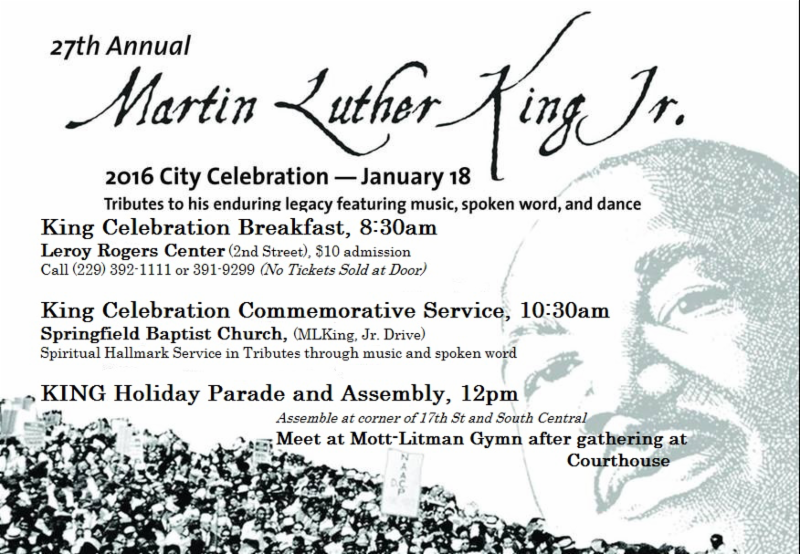 27th Annual

Martin Luther King Jr.

2016 City Celebration — January 18

Tributes to his enduring legacy featuring music, spoken word, and dance

King Celebration Breakfast, 8:30am

Leroy Rogers Center (2nd Street), $10 admission
Call (229) 392-1111 or 391-9299 (No Tickets Sold at Door)

King Celebration Commemorative Service, 10:30am

Springfield Baptist Church, (MLKing, Jr. Drive)
Spiritual Hallmark Service in Tributes through music and spoken word

KING Holiday Parade and Assembly, 12pm

Assemble at corner of 17th St and South Central
Meet at Mott-Litman Gymn after gathering at Courthouse

NAACP